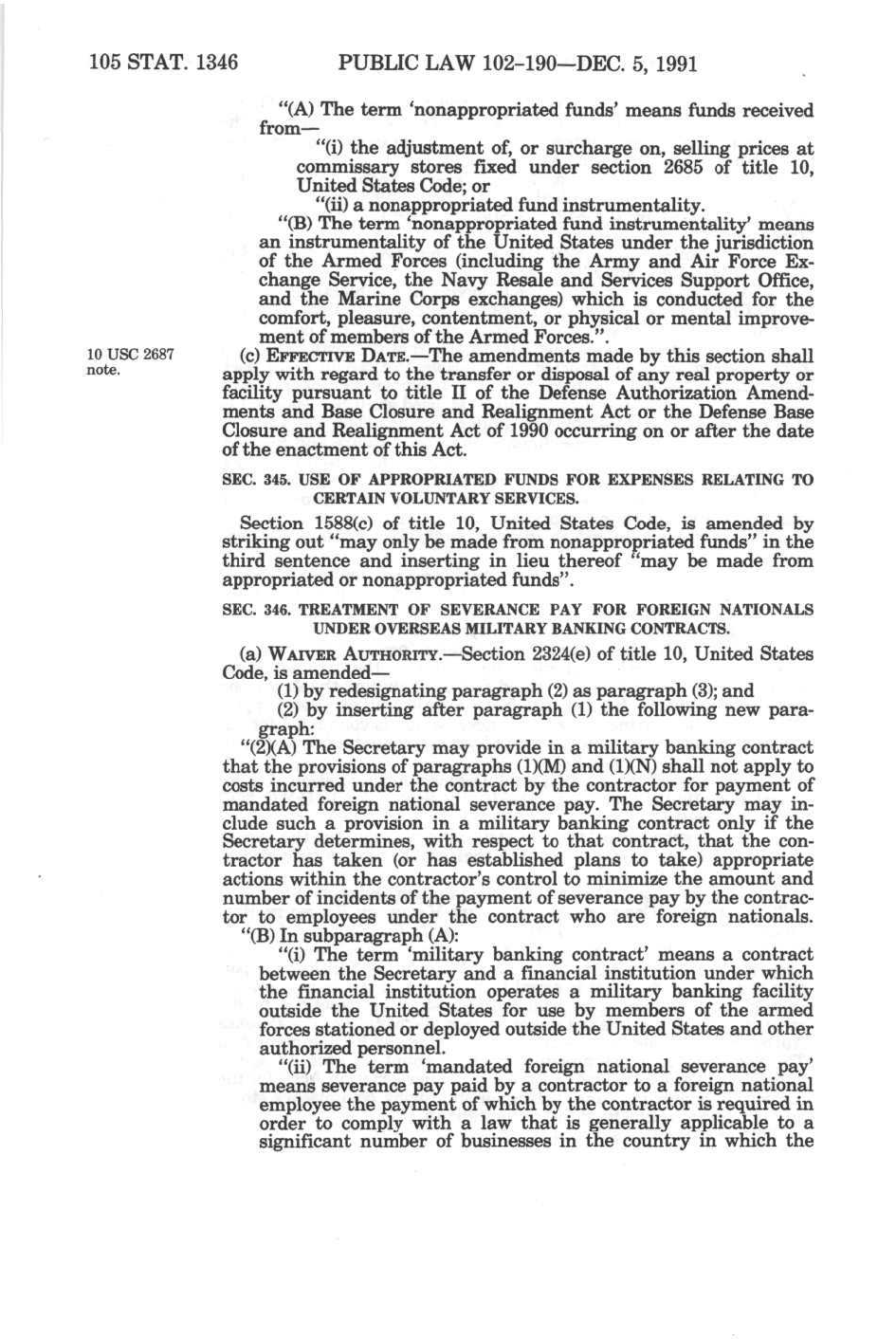 105 STAT. 1346 PUBLIC LAW 102-190—DEC. 5, 1991

"(A) The term 'nonappropriated funds' means funds received from—

"(i) the adjustment of, or surcharge on, selling prices at commissary stores fixed under section 2685 of title 10, United States Code; or

"(ii) a nonappropriated fund instrumentality.

"(B) The term 'nonappropriated fund instrumentality' means an instrumentality of the United States under the jurisdiction of the Armed Forces (including the Army and Air Force Exchange Service, the Navy Resale and Services Support Office, and the Marine Corps exchanges) which is conducted for the comfort, pleasure, contentment, or physical or mental improvement of members of the Armed Forces.".

10 USC 2687 note.

(c) EFFECTIVE DATE.—The amendments made by this section shall apply with regard to the transfer or disposal of any real property or facility pursuant to title II of the Defense Authorization Amendments and Base Closure and Realignment Act or the Defense Base Closure and Realignment Act of 1990 occurring on or after the date of the enactment of this Act.

SEC. 345. USE OF APPROPRIATED FUNDS FOR EXPENSES RELATING TO CERTAIN VOLUNTARY SERVICES.

Section 1588(c) of title 10, United States Code, is amended by striking out "may only be made from nonappropriated funds" in the third sentence and inserting in lieu thereof "may be made from appropriated or nonappropriated funds".

SEC. 346. TREATMENT OF SEVERANCE PAY FOR FOREIGN NATIONALS UNDER OVERSEAS MILITARY BANKING CONTRACTS.

(a) WAIVER AUTHORITY.—Section 2324(e) of title 10, United States Code, is amended—

(1) by redesignating paragraph (2) as paragraph (3); and

(2) by inserting after paragraph (1) the following new paragraph:

"(2)(A) The Secretary may provide in a military banking contract that the provisions of paragraphs (1)(M) and (1)(N) shall not apply to costs incurred under the contract by the contractor for payment of mandated foreign national severance pay. The Secretary may include such a provision in a military banking contract only if the Secretary determines, with respect to that contract, that the contractor has taken (or has established plans to take) appropriate actions within the contractor's control to minimize the amount and number of incidents of the payment of severance pay by the contractor to employees under the contract who are foreign nationals.

"(B) In subparagraph (A):

"(i) The term 'military banking contract' means a contract between the Secretary and a financial institution under which the financial institution operates a military banking facility outside the United States for use by members of the armed forces stationed or deployed outside the United States and other authorized personnel.

"(ii) The term 'mandated foreign national severance pay' means severance pay paid by a contractor to a foreign national employee the payment of which by the contractor is required in order to comply with a law that is generally applicable to a significant number of businesses in the country in which the